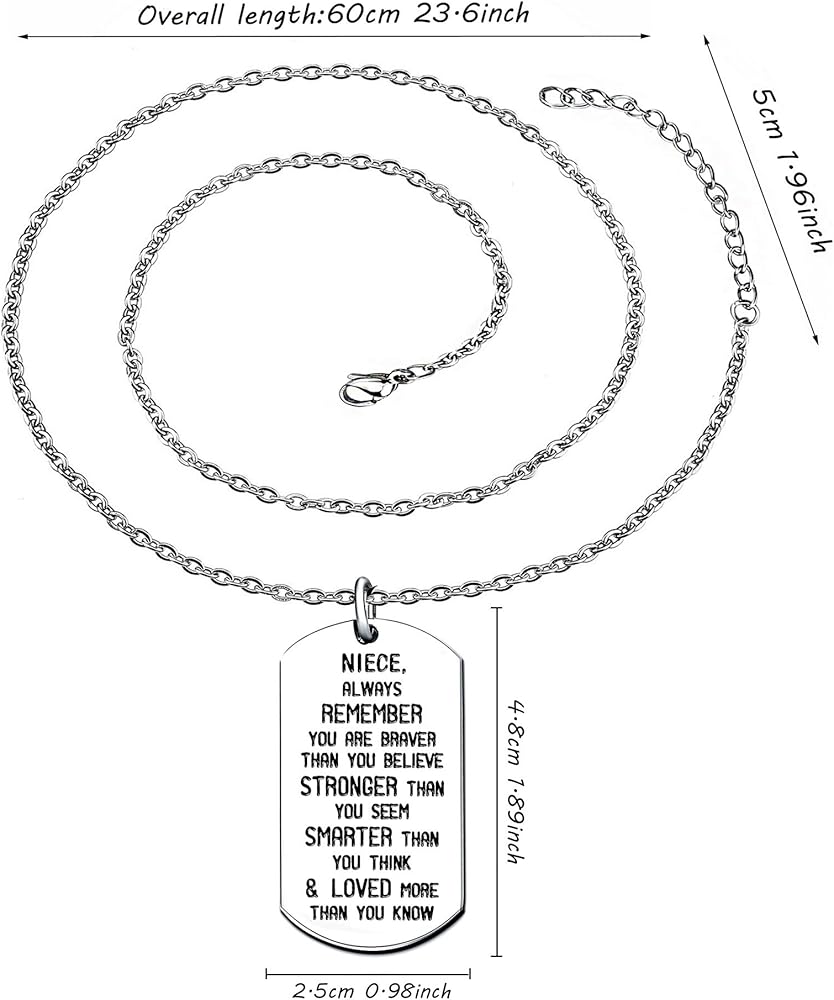 Overall length:60cm 23·6inch

5cm 1·96inch

NIECE,
ALWAYS
REMEMBER
YOU ARE BRAVER
THAN YOU BELIEVE
STRONGER THAN
YOU SEEM
SMARTER THAN
YOU THINK
& LOVED MORE
THAN YOU KNOW

4·8cm 1·89inch

2·5cm 0·98inch